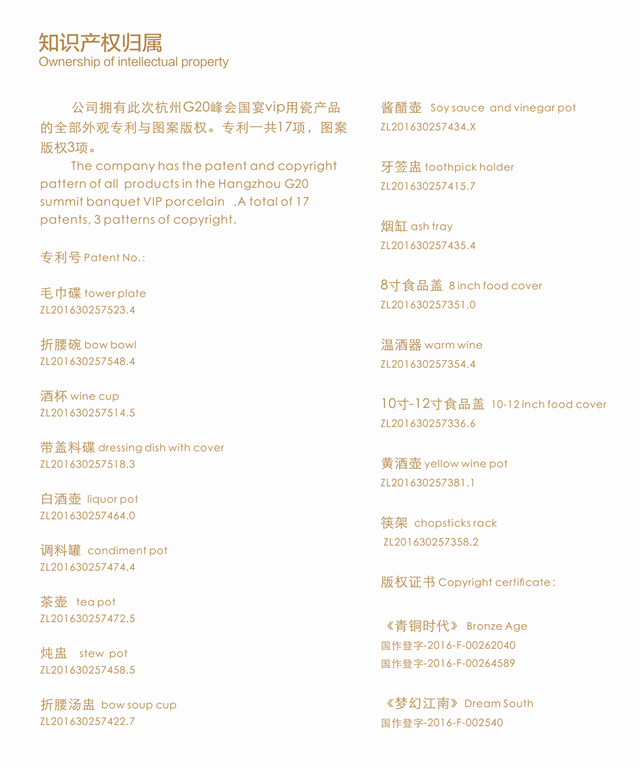 知识产权归属
Ownership of intellectual property

公司拥有此次杭州G20峰会国宴vip用瓷产品的全部外观专利与图案版权。专利一共17项，图案版权3项。

The company has the patent and copyright pattern of all products in the Hangzhou G20 summit banquet VIP porcelain .A total of 17 patents, 3 patterns of copyright.

专利号 Patent No.:

毛巾碟 tower plate
ZL201630257523.4

折腰碗 bow bowl
ZL201630257548.4

酒杯 wine cup
ZL201630257514.5

带盖料碟 dressing dish with cover
ZL201630257518.3

白酒壶 liquor pot
ZL201630257464.0

调料罐 condiment pot
ZL201630257474.4

茶壶 tea pot
ZL201630257472.5

炖盅 stew pot
ZL201630257458.5

折腰汤盅 bow soup cup
ZL201630257422.7

酱醋壶 Soy sauce and vinegar pot
ZL201630257434.X

牙签盅 toothpick holder
ZL201630257415.7

烟缸 ash tray
ZL201630257435.4

8寸食品盖 8 inch food cover
ZL201630257351.0

温酒器 warm wine
ZL201630257354.4

10寸-12寸食品盖 10-12 inch food cover
ZL201630257336.6

黄酒壶 yellow wine pot
ZL201630257381.1

筷架 chopsticks rack
ZL201630257358.2

版权证书 Copyright certificate:

《青铜时代》 Bronze Age
国作登字-2016-F-00262040
国作登字-2016-F-00264589

《梦幻江南》 Dream South
国作登字-2016-F-002540